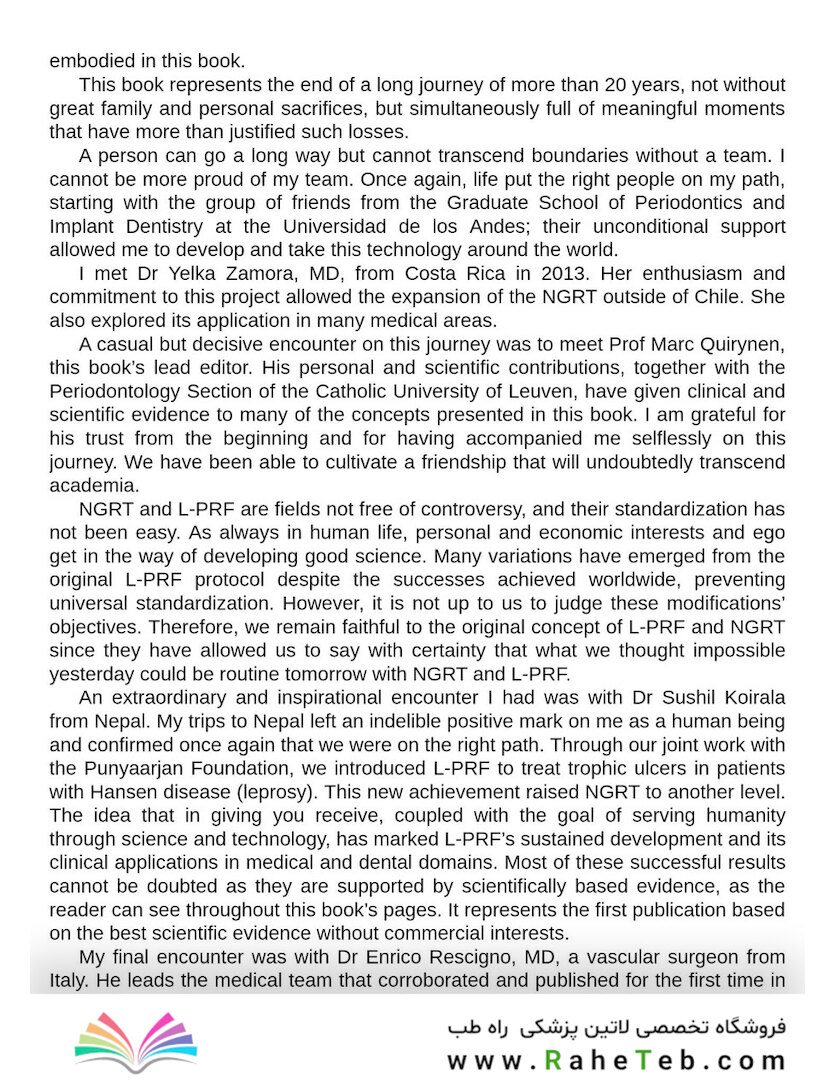 embodied in this book.

This book represents the end of a long journey of more than 20 years, not without great family and personal sacrifices, but simultaneously full of meaningful moments that have more than justified such losses.

A person can go a long way but cannot transcend boundaries without a team. I cannot be more proud of my team. Once again, life put the right people on my path, starting with the group of friends from the Graduate School of Periodontics and Implant Dentistry at the Universidad de los Andes; their unconditional support allowed me to develop and take this technology around the world.

I met Dr Yelka Zamora, MD, from Costa Rica in 2013. Her enthusiasm and commitment to this project allowed the expansion of the NGRT outside of Chile. She also explored its application in many medical areas.

A casual but decisive encounter on this journey was to meet Prof Marc Quirynen, this book's lead editor. His personal and scientific contributions, together with the Periodontology Section of the Catholic University of Leuven, have given clinical and scientific evidence to many of the concepts presented in this book. I am grateful for his trust from the beginning and for having accompanied me selflessly on this journey. We have been able to cultivate a friendship that will undoubtedly transcend academia.

NGRT and L-PRF are fields not free of controversy, and their standardization has not been easy. As always in human life, personal and economic interests and ego get in the way of developing good science. Many variations have emerged from the original L-PRF protocol despite the successes achieved worldwide, preventing universal standardization. However, it is not up to us to judge these modifications' objectives. Therefore, we remain faithful to the original concept of L-PRF and NGRT since they have allowed us to say with certainty that what we thought impossible yesterday could be routine tomorrow with NGRT and L-PRF.

An extraordinary and inspirational encounter I had was with Dr Sushil Koirala from Nepal. My trips to Nepal left an indelible positive mark on me as a human being and confirmed once again that we were on the right path. Through our joint work with the Punyaarjan Foundation, we introduced L-PRF to treat trophic ulcers in patients with Hansen disease (leprosy). This new achievement raised NGRT to another level. The idea that in giving you receive, coupled with the goal of serving humanity through science and technology, has marked L-PRF's sustained development and its clinical applications in medical and dental domains. Most of these successful results cannot be doubted as they are supported by scientifically based evidence, as the reader can see throughout this book's pages. It represents the first publication based on the best scientific evidence without commercial interests.

My final encounter was with Dr Enrico Rescigno, MD, a vascular surgeon from Italy. He leads the medical team that corroborated and published for the first time in

فروشگاه تخصصی لاتین پزشکی راه طب
www.RaheTeb.com